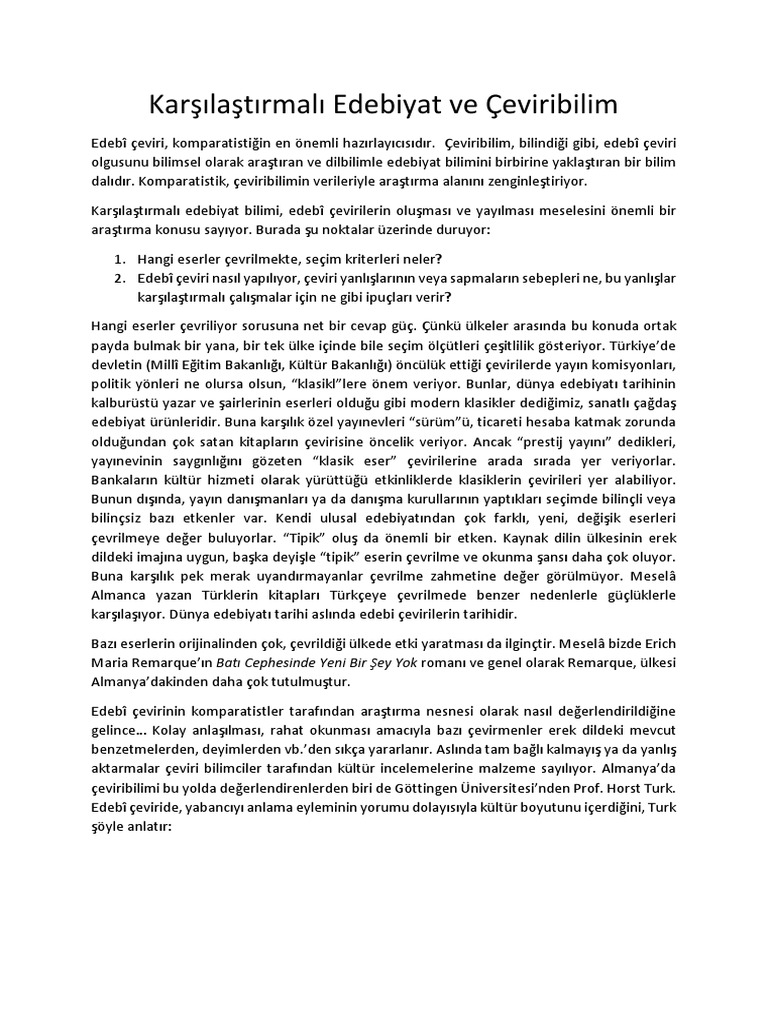 Karşılaştırmalı Edebiyat ve Çeviribilim

Edebî çeviri, komparatistiğin en önemli hazırlayıcısıdır. Çeviribilim, bilindiği gibi, edebî çeviri olgusunu bilimsel olarak araştıran ve dilbilimle edebiyat bilimini birbirine yaklaştıran bir bilim dalıdır. Komparatistik, çeviribilimin verileriyle araştırma alanını zenginleştiriyor.

Karşılaştırmalı edebiyat bilimi, edebî çevirilerin oluşması ve yayılması meselesini önemli bir araştırma konusu sayıyor. Burada şu noktalar üzerinde duruyor:

1. Hangi eserler çevrilmekte, seçim kriterleri neler?
2. Edebî çeviri nasıl yapılıyor, çeviri yanlışlarının veya sapmaların sebepleri ne, bu yanlışlar karşılaştırmalı çalışmalar için ne gibi ipuçları verir?

Hangi eserler çevriliyor sorusuna net bir cevap güç. Çünkü ülkeler arasında bu konuda ortak payda bulmak bir yana, bir tek ülke içinde bile seçim ölçütleri çeşitlilik gösteriyor. Türkiye'de devletin (Millî Eğitim Bakanlığı, Kültür Bakanlığı) öncülük ettiği çevirilerde yayın komisyonları, politik yönleri ne olursa olsun, "klasikl"lere önem veriyor. Bunlar, dünya edebiyatı tarihinin kalburüstü yazar ve şairlerinin eserleri olduğu gibi modern klasikler dediğimiz, sanatlı çağdaş edebiyat ürünleridir. Buna karşılık özel yayınevleri "sürüm"ü, ticareti hesaba katmak zorunda olduğundan çok satan kitapların çevirisine öncelik veriyor. Ancak "prestij yayını" dedikleri, yayınevinin saygınlığını gözeten "klasik eser" çevirilerine arada sırada yer veriyorlar. Bankaların kültür hizmeti olarak yürüttüğü etkinliklerde klasiklerin çevirileri yer alabiliyor. Bunun dışında, yayın danışmanları ya da danışma kurullarının yaptıkları seçimde bilinçli veya bilinçsiz bazı etkenler var. Kendi ulusal edebiyatından çok farklı, yeni, değişik eserleri çevrilmeye değer buluyorlar. "Tipik" oluş da önemli bir etken. Kaynak dilin ülkesinin erek dildeki imajına uygun, başka deyişle "tipik" eserin çevrilme ve okunma şansı daha çok oluyor. Buna karşılık pek merak uyandırmayanlar çevrilme zahmetine değer görülmüyor. Meselâ Almanca yazan Türklerin kitapları Türkçeye çevrilmede benzer nedenlerle güçlüklerle karşılaşıyor. Dünya edebiyatı tarihi aslında edebi çevirilerin tarihidir.

Bazı eserlerin orijinalinden çok, çevrildiği ülkede etki yaratması da ilginçtir. Meselâ bizde Erich Maria Remarque'ın Batı Cephesinde Yeni Bir Şey Yok romanı ve genel olarak Remarque, ülkesi Almanya'dakinden daha çok tutulmuştur.

Edebî çevirinin komparatistler tarafından araştırma nesnesi olarak nasıl değerlendirildiğine gelince... Kolay anlaşılması, rahat okunması amacıyla bazı çevirmenler erek dildeki mevcut benzetmelerden, deyimlerden vb.'den sıkça yararlanır. Aslında tam bağlı kalmayış ya da yanlış aktarmalar çeviri bilimciler tarafından kültür incelemelerine malzeme sayılıyor. Almanya'da çeviribilimi bu yolda değerlendirenlerden biri de Göttingen Üniversitesi'nden Prof. Horst Turk. Edebî çeviride, yabancıyı anlama eyleminin yorumu dolayısıyla kültür boyutunu içerdiğini, Turk şöyle anlatır: